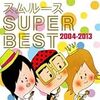 スムルース
SUPER
BEST 2004-2013